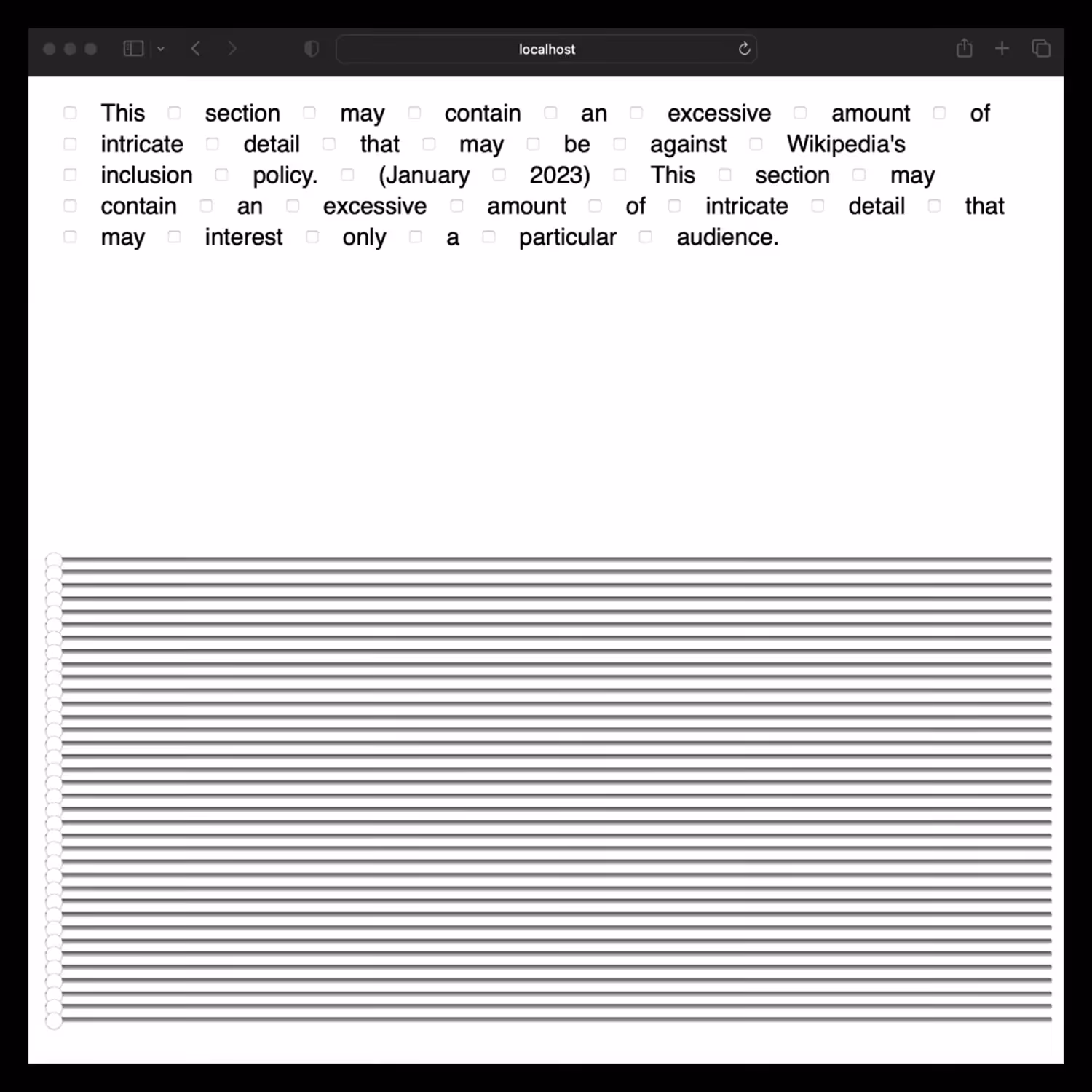 localhost

This section may contain an excessive amount of intricate detail that may be against Wikipedia's inclusion policy. (January 2023) This section may contain an excessive amount of intricate detail that may interest only a particular audience.